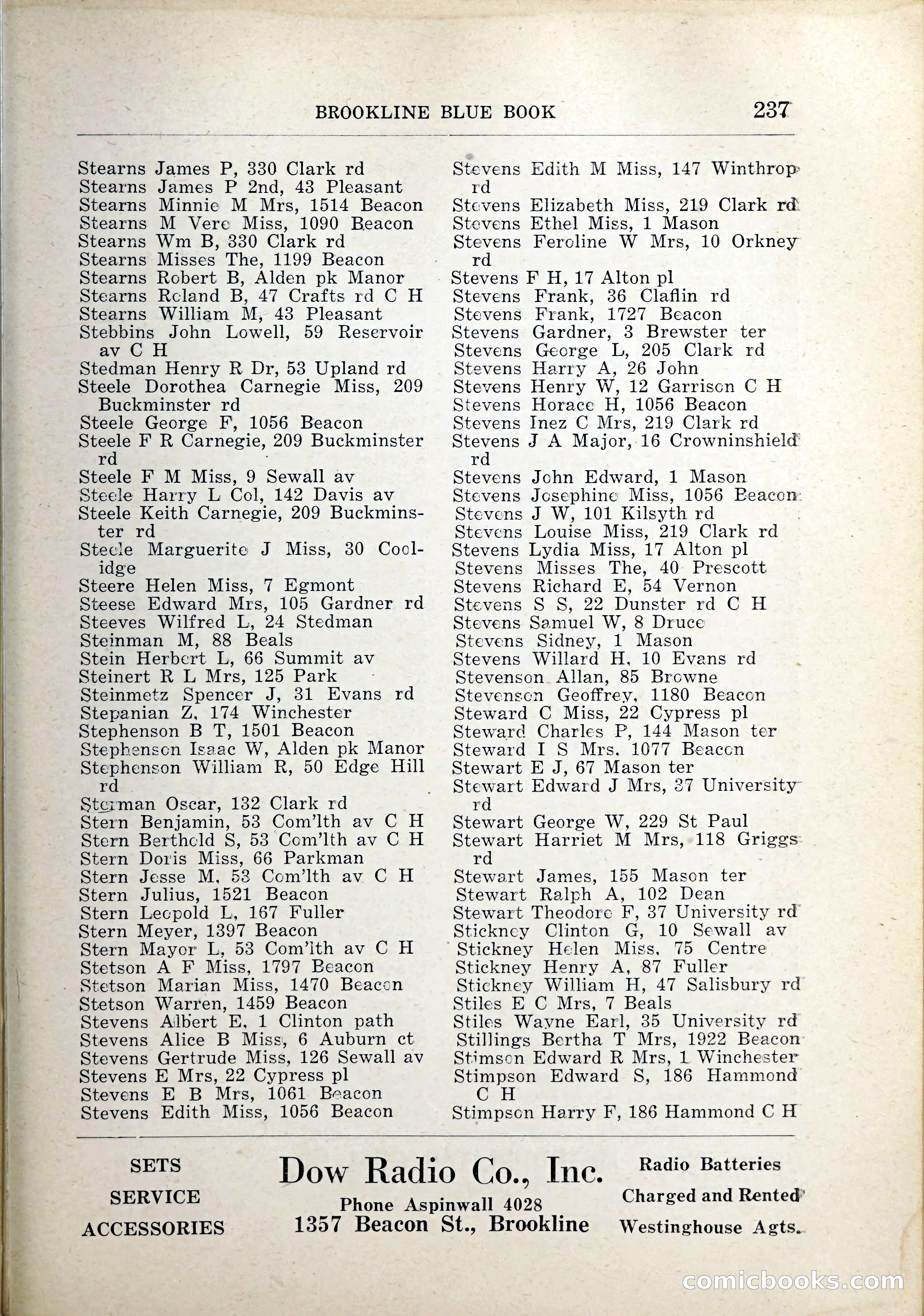 BROOKLINE BLUE BOOK 237

Stearns James P, 330 Clark rd
Stearns James P 2nd, 43 Pleasant
Stearns Minnie M Mrs, 1514 Beacon
Stearns M Vere Miss, 1090 Beacon
Stearns Wm B, 330 Clark rd
Stearns Misses The, 1199 Beacon
Stearns Robert B, Alden pk Manor
Stearns Roland B, 47 Crafts rd C H
Stearns William M, 43 Pleasant
Stebbins John Lowell, 59 Reservoir av C H
Stedman Henry R Dr, 53 Upland rd
Steele Dorothea Carnegie Miss, 209 Buckminster rd
Steele George F, 1056 Beacon
Steele F R Carnegie, 209 Buckminster rd
Steele F M Miss, 9 Sewall av
Steele Harry L Col, 142 Davis av
Steele Keith Carnegie, 209 Buckminster rd
Steele Marguerite J Miss, 30 Coolidge
Steere Helen Miss, 7 Egmont
Steese Edward Mrs, 105 Gardner rd
Steeves Wilfred L, 24 Stedman
Steinman M, 88 Beals
Stein Herbert L, 66 Summit av
Steinert R L Mrs, 125 Park
Steinmetz Spencer J, 31 Evans rd
Stepanian Z, 174 Winchester
Stephenson B T, 1501 Beacon
Stephenson Isaac W, Alden pk Manor
Stephenson William R, 50 Edge Hill rd
Sterman Oscar, 132 Clark rd
Stern Benjamin, 53 Com'lth av C H
Stern Berthold S, 53 Com'lth av C H
Stern Doris Miss, 66 Parkman
Stern Jesse M, 53 Com'lth av C H
Stern Julius, 1521 Beacon
Stern Leopold L, 167 Fuller
Stern Meyer, 1397 Beacon
Stern Mayor L, 53 Com'lth av C H
Stetson A F Miss, 1797 Beacon
Stetson Marian Miss, 1470 Beacon
Stetson Warren, 1459 Beacon
Stevens Albert E, 1 Clinton path
Stevens Alice B Miss, 6 Auburn ct
Stevens Gertrude Miss, 126 Sewall av
Stevens E Mrs, 22 Cypress pl
Stevens E B Mrs, 1061 Beacon
Stevens Edith Miss, 1056 Beacon

Stevens Edith M Miss, 147 Winthrop rd
Stevens Elizabeth Miss, 219 Clark rd
Stevens Ethel Miss, 1 Mason
Stevens Feroline W Mrs, 10 Orkney rd
Stevens F H, 17 Alton pl
Stevens Frank, 36 Claflin rd
Stevens Frank, 1727 Beacon
Stevens Gardner, 3 Brewster ter
Stevens George L, 205 Clark rd
Stevens Harry A, 26 John
Stevens Henry W, 12 Garrison C H
Stevens Horace H, 1056 Beacon
Stevens Inez C Mrs, 219 Clark rd
Stevens J A Major, 16 Crowninshield rd
Stevens John Edward, 1 Mason
Stevens Josephine Miss, 1056 Beacon
Stevens J W, 101 Kilsyth rd
Stevens Louise Miss, 219 Clark rd
Stevens Lydia Miss, 17 Alton pl
Stevens Misses The, 40 Prescott
Stevens Richard E, 54 Vernon
Stevens S S, 22 Dunster rd C H
Stevens Samuel W, 8 Druce
Stevens Sidney, 1 Mason
Stevens Willard H, 10 Evans rd
Stevenson Allan, 85 Browne
Stevenson Geoffrey, 1180 Beacon
Steward C Miss, 22 Cypress pl
Steward Charles P, 144 Mason ter
Steward I S Mrs, 1077 Beacon
Stewart E J, 67 Mason ter
Stewart Edward J Mrs, 37 University rd
Stewart George W, 229 St Paul
Stewart Harriet M Mrs, 118 Griggs rd
Stewart James, 155 Mason ter
Stewart Ralph A, 102 Dean
Stewart Theodore F, 37 University rd
Stickney Clinton G, 10 Sewall av
Stickney Helen Miss, 75 Centre
Stickney Henry A, 87 Fuller
Stickney William H, 47 Salisbury rd
Stiles E C Mrs, 7 Beals
Stiles Wayne Earl, 35 University rd
Stillings Bertha T Mrs, 1922 Beacon
Stimson Edward R Mrs, 1 Winchester
Stimpson Edward S, 186 Hammond C H
Stimpson Harry F, 186 Hammond C H

SETS
SERVICE
ACCESSORIES

Dow Radio Co., Inc.
Phone Aspinwall 4028
1357 Beacon St., Brookline

Radio Batteries
Charged and Rented
Westinghouse Agts.

comicbooks.com